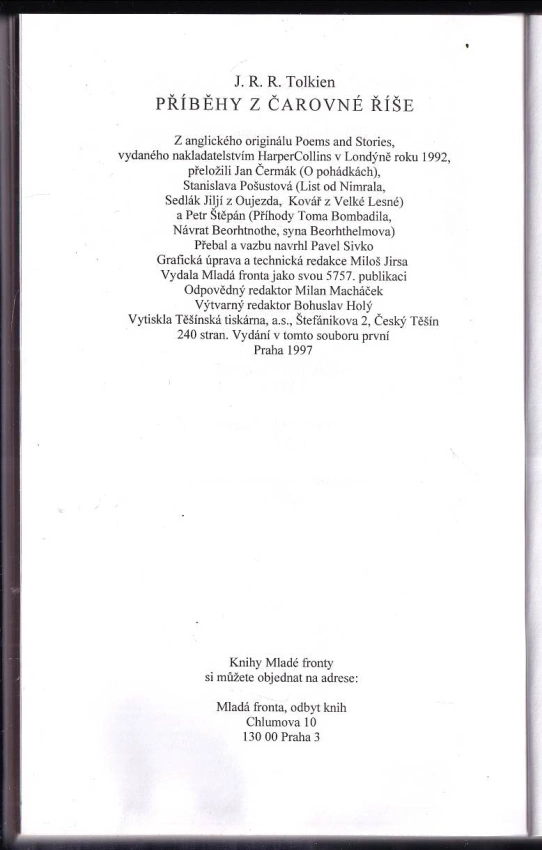 J. R. R. Tolkien
PŘÍBĚHY Z ČAROVNÉ ŘÍŠE

Z anglického originálu Poems and Stories, vydaného nakladatelstvím HarperCollins v Londýně roku 1992, přeložili Jan Čermák (O pohádkách), Stanislava Pošustová (List od Nimrala, Sedlák Jiljí z Oujezda, Kovář z Velké Lesné) a Petr Štěpán (Příhody Toma Bombadila, Návrat Beorhtnothe, syna Beorhthelmova)
Přebal a vazbu navrhl Pavel Sivko
Grafická úprava a technická redakce Miloš Jirsa
Vydala Mladá fronta jako svou 5757. publikaci
Odpovědný redaktor Milan Macháček
Výtvarný redaktor Bohuslav Holý
Vytiskla Těšínská tiskárna, a.s., Štefánikova 2, Český Těšín
240 stran. Vydání v tomto souboru první
Praha 1997

Knihy Mladé fronty si můžete objednat na adrese:

Mladá fronta, odbyt knih
Chlumova 10
130 00 Praha 3